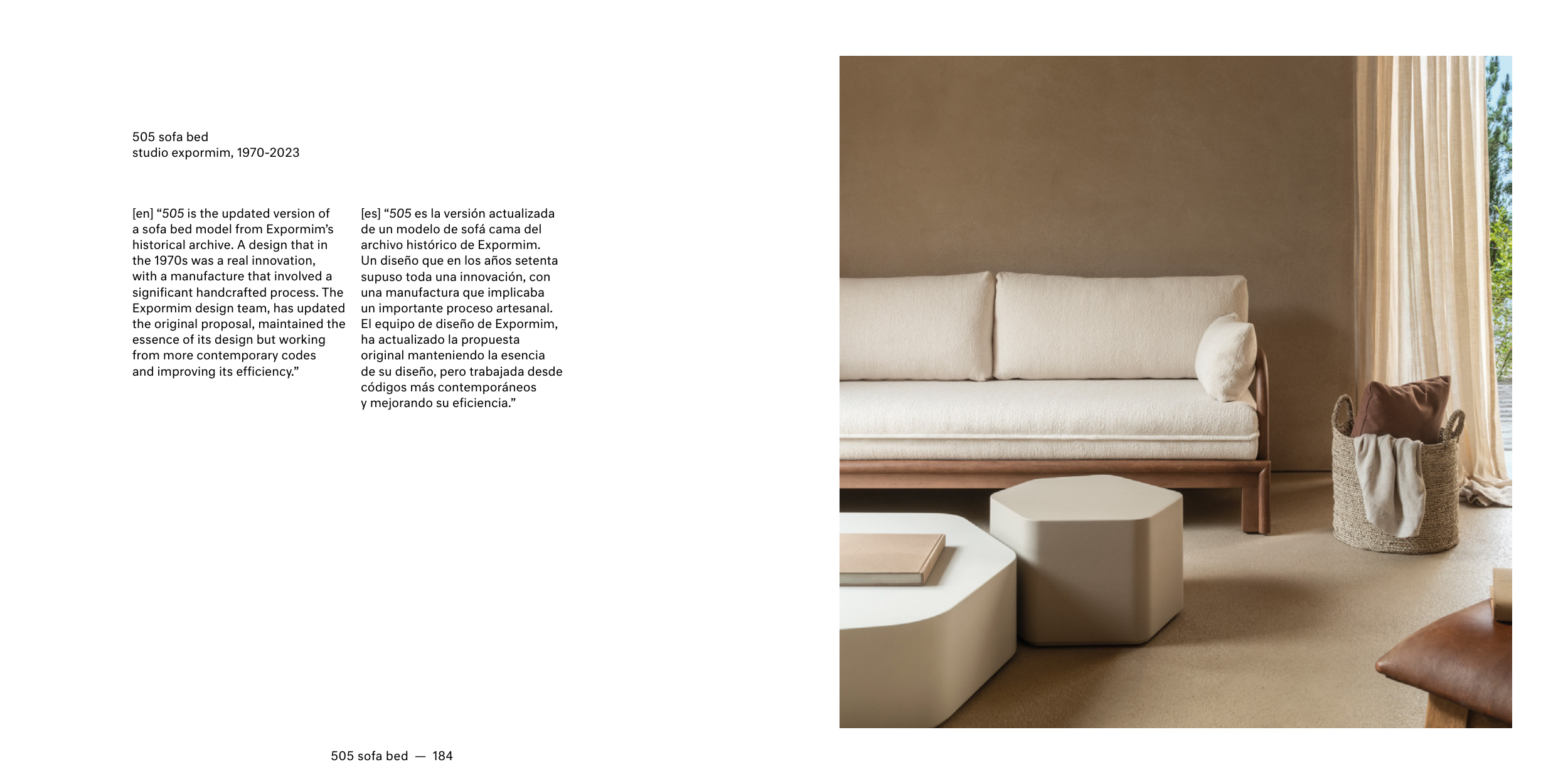 505 sofa bed
studio expormim, 1970-2023

[en] “505 is the updated version of a sofa bed model from Expormim’s historical archive. A design that in the 1970s was a real innovation, with a manufacture that involved a significant handcrafted process. The Expormim design team, has updated the original proposal, maintained the essence of its design but working from more contemporary codes and improving its efficiency.”

[es] “505 es la versión actualizada de un modelo de sofá cama del archivo histórico de Expormim. Un diseño que en los años setenta supuso toda una innovación, con una manufactura que implicaba un importante proceso artesanal. El equipo de diseño de Expormim, ha actualizado la propuesta original manteniendo la esencia de su diseño, pero trabajada desde códigos más contemporáneos y mejorando su eficiencia.”

505 sofa bed — 184